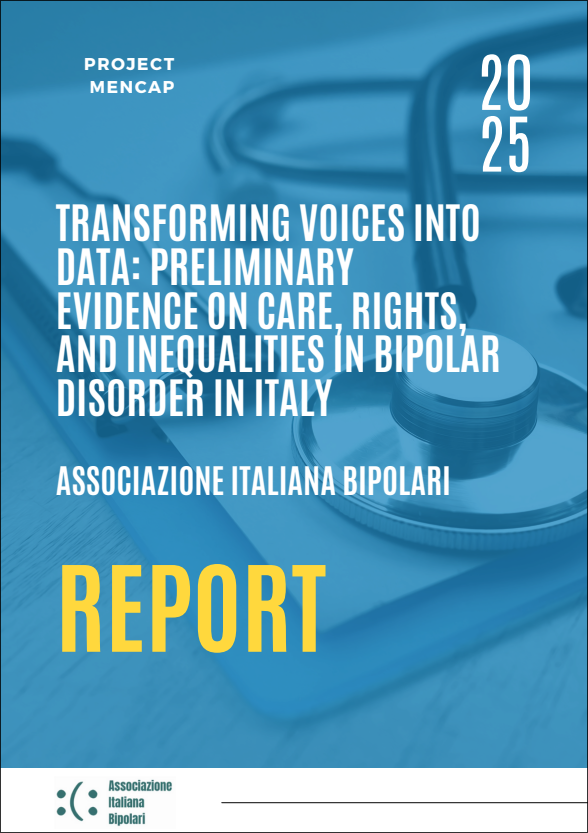 PROJECT
MENCAP

20
25

TRANSFORMING VOICES INTO DATA: PRELIMINARY EVIDENCE ON CARE, RIGHTS, AND INEQUALITIES IN BIPOLAR DISORDER IN ITALY

ASSOCIAZIONE ITALIANA BIPOLARI

REPORT

Associazione
Italiana
Bipolari